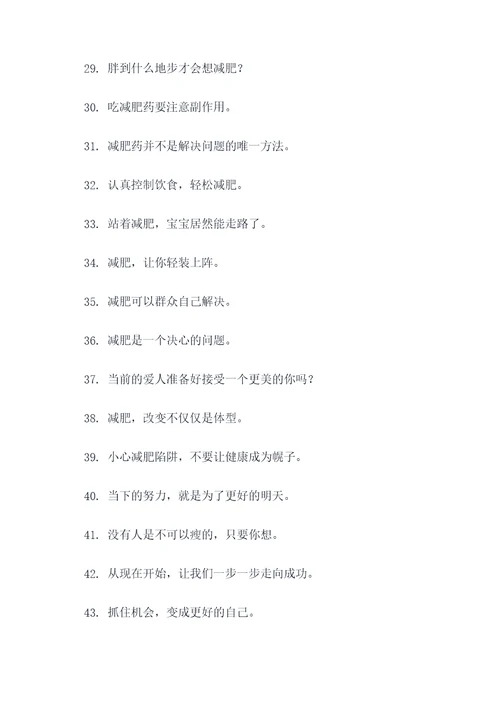 29. 胖到什么地步才会想减肥？

30. 吃减肥药要注意副作用。

31. 减肥药并不是解决问题的唯一方法。

32. 认真控制饮食，轻松减肥。

33. 站着减肥，宝宝居然能走路了。

34. 减肥，让你轻装上阵。

35. 减肥可以群众自己解决。

36. 减肥是一个决心的问题。

37. 当前的爱人准备好接受一个更美的你吗？

38. 减肥，改变不仅仅是体型。

39. 小心减肥陷阱，不要让健康成为幌子。

40. 当下的努力，就是为了更好的明天。

41. 没有人是不可以瘦的，只要你想。

42. 从现在开始，让我们一步一步走向成功。

43. 抓住机会，变成更好的自己。